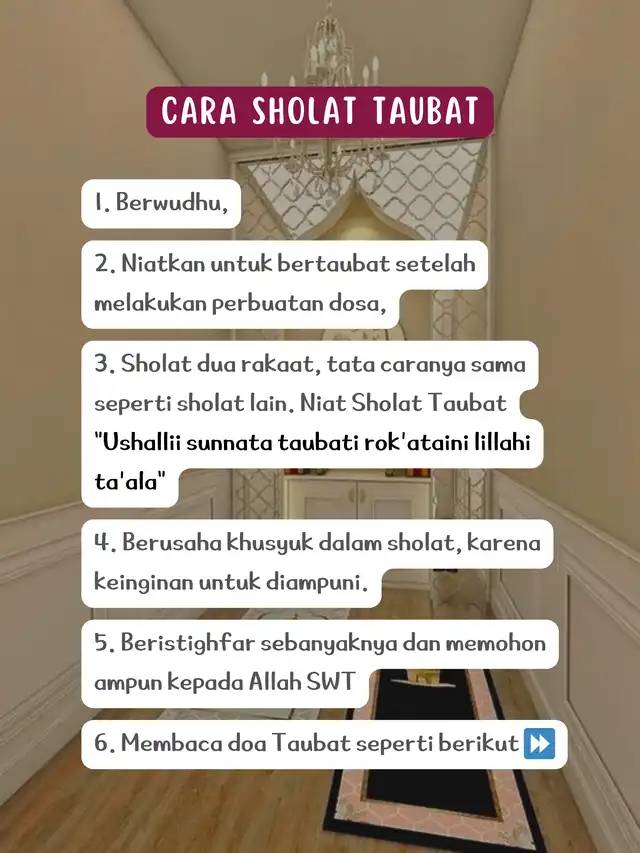 CARA SHOLAT TAUBAT

1. Berwudhu,

2. Niatkan untuk bertaubat setelah melakukan perbuatan dosa,

3. Sholat dua rakaat, tata caranya sama seperti sholat lain. Niat Sholat Taubat "Ushallii sunnata taubati rok'ataini lillahi ta'ala"

4. Berusaha khusyuk dalam sholat, karena keinginan untuk diampuni.

5. Beristighfar sebanyaknya dan memohon ampun kepada Allah SWT

6. Membaca doa Taubat seperti berikut ⏩